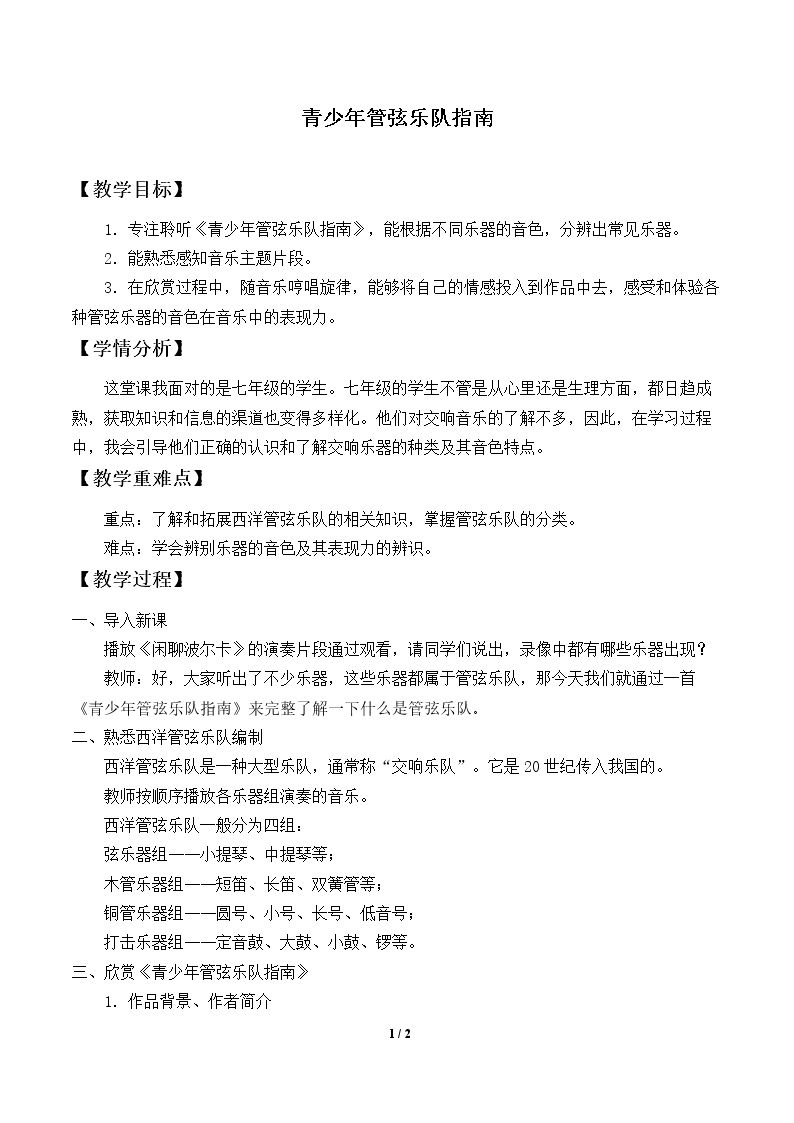 青少年管弦乐队指南

【教学目标】

1.专注聆听《青少年管弦乐队指南》，能根据不同乐器的音色，分辨出常见乐器。

2.能熟悉感知音乐主题片段。

3.在欣赏过程中，随音乐哼唱旋律，能够将自己的情感投入到作品中去，感受和体验各种管弦乐器的音色在音乐中的表现力。

【学情分析】

这堂课我面对的是七年级的学生。七年级的学生不管是从心里还是生理方面，都日趋成熟，获取知识和信息的渠道也变得多样化。他们对交响音乐的了解不多，因此，在学习过程中，我会引导他们正确的认识和了解交响乐器的种类及其音色特点。

【教学重难点】

重点：了解和拓展西洋管弦乐队的相关知识，掌握管弦乐队的分类。

难点：学会辨别乐器的音色及其表现力的辨识。

【教学过程】

一、导入新课

播放《闲聊波尔卡》的演奏片段通过观看，请同学们说出，录像中都有哪些乐器出现？

教师：好，大家听出了不少乐器，这些乐器都属于管弦乐队，那今天我们就通过一首《青少年管弦乐队指南》来完整了解一下什么是管弦乐队。

二、熟悉西洋管弦乐队编制

西洋管弦乐队是一种大型乐队，通常称“交响乐队”。它是20世纪传入我国的。

教师按顺序播放各乐器组演奏的音乐。

西洋管弦乐队一般分为四组：

弦乐器组——小提琴、中提琴等；

木管乐器组——短笛、长笛、双簧管等；

铜管乐器组——圆号、小号、长号、低音号；

打击乐器组——定音鼓、大鼓、小鼓、锣等。

三、欣赏《青少年管弦乐队指南》

1.作品背景、作者简介

1 / 2